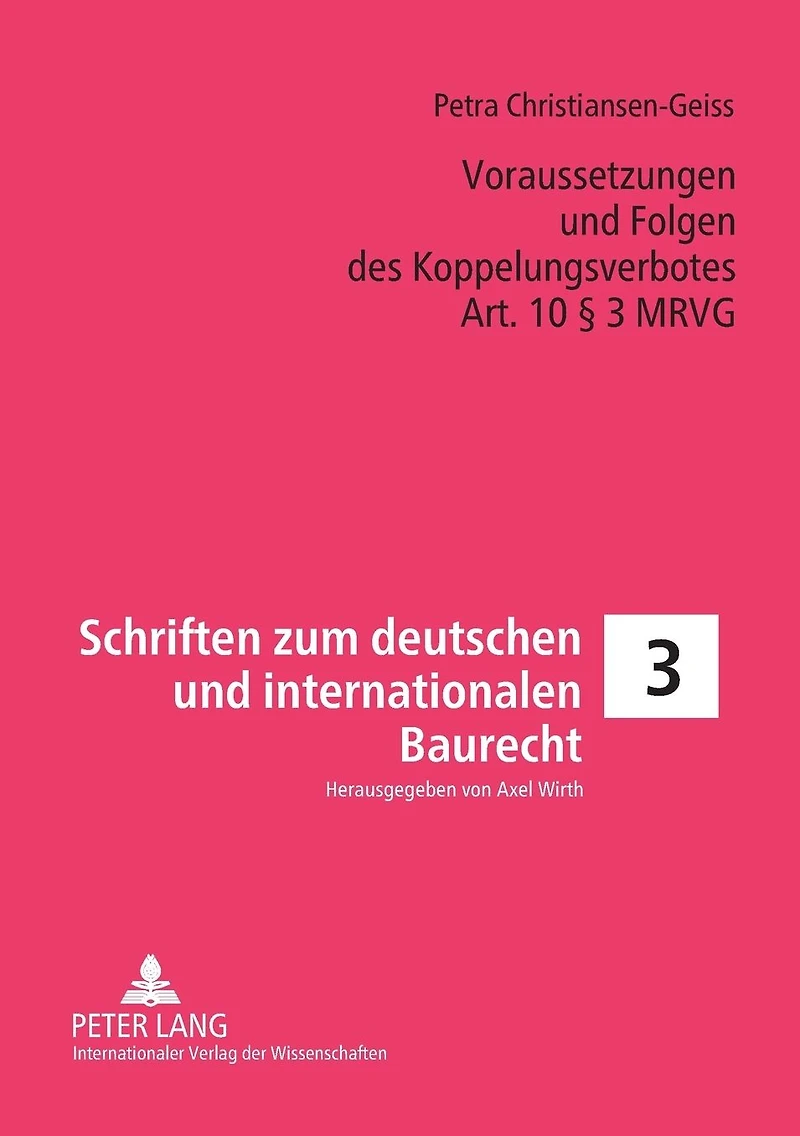 Petra Christiansen-Geiss

Voraussetzungen
und Folgen
des Koppelungsverbotes
Art. 10 § 3 MRVG

Schriften zum deutschen
und internationalen
Baurecht

3

Herausgegeben von Axel Wirth

PETER LANG
Internationaler Verlag der Wissenschaften